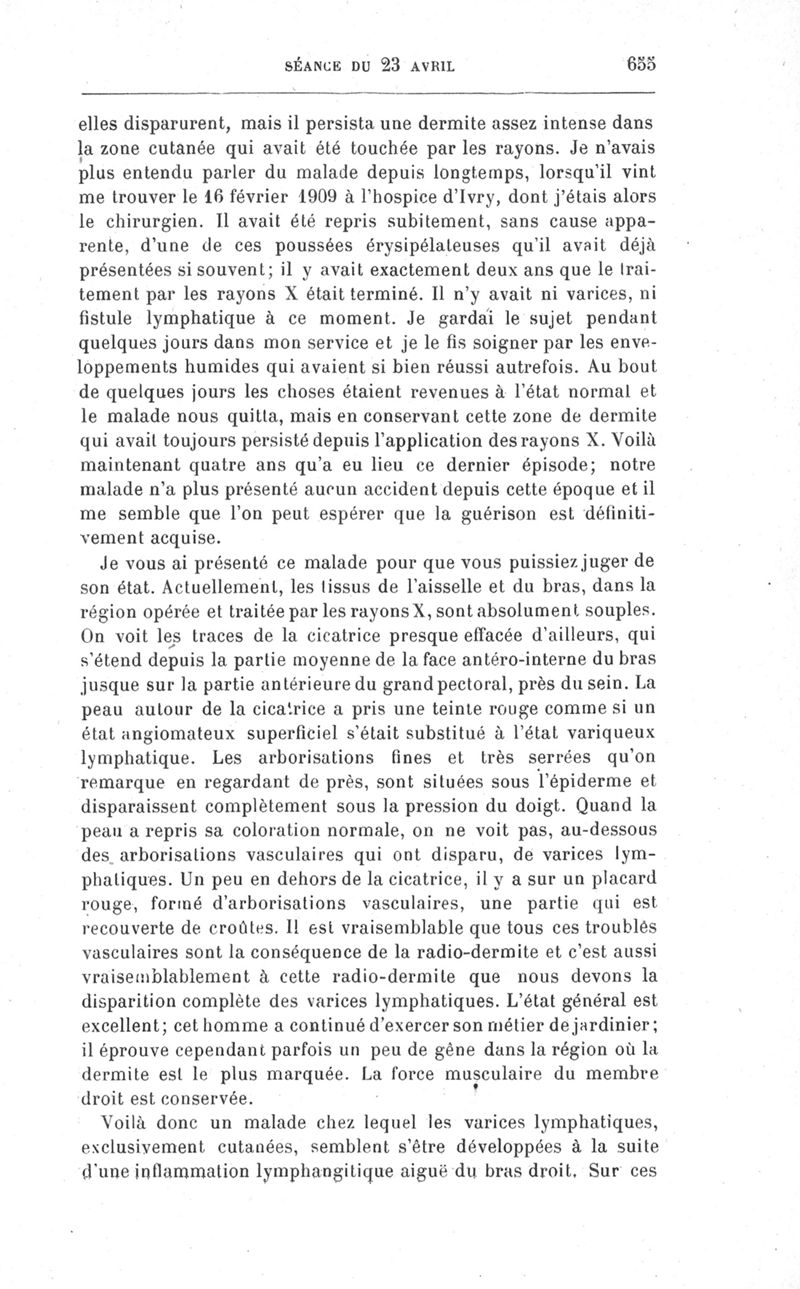 SÉANCE DU 23 AVRIL 655

elles disparurent, mais il persista une dermite assez intense dans la zone cutanée qui avait été touchée par les rayons. Je n'avais plus entendu parler du malade depuis longtemps, lorsqu'il vint me trouver le 16 février 1909 à l'hospice d'Ivry, dont j'étais alors le chirurgien. Il avait été repris subitement, sans cause apparente, d'une de ces poussées érysipélateuses qu'il avait déjà présentées si souvent; il y avait exactement deux ans que le traitement par les rayons X était terminé. Il n'y avait ni varices, ni fistule lymphatique à ce moment. Je gardai le sujet pendant quelques jours dans mon service et je le fis soigner par les enveloppements humides qui avaient si bien réussi autrefois. Au bout de quelques jours les choses étaient revenues à l'état normal et le malade nous quitta, mais en conservant cette zone de dermite qui avait toujours persisté depuis l'application des rayons X. Voilà maintenant quatre ans qu'a eu lieu ce dernier épisode; notre malade n'a plus présenté aucun accident depuis cette époque et il me semble que l'on peut espérer que la guérison est définitivement acquise.

Je vous ai présenté ce malade pour que vous puissiez juger de son état. Actuellement, les tissus de l'aisselle et du bras, dans la région opérée et traitée par les rayons X, sont absolument souples. On voit les traces de la cicatrice presque effacée d'ailleurs, qui s'étend depuis la partie moyenne de la face antéro-interne du bras jusque sur la partie antérieure du grand pectoral, près du sein. La peau autour de la cicatrice a pris une teinte rouge comme si un état angiomateux superficiel s'était substitué à l'état variqueux lymphatique. Les arborisations fines et très serrées qu'on remarque en regardant de près, sont situées sous l'épiderme et disparaissent complètement sous la pression du doigt. Quand la peau a repris sa coloration normale, on ne voit pas, au-dessous des arborisations vasculaires qui ont disparu, de varices lymphatiques. Un peu en dehors de la cicatrice, il y a sur un placard rouge, formé d'arborisations vasculaires, une partie qui est recouverte de croûtes. Il est vraisemblable que tous ces troubles vasculaires sont la conséquence de la radio-dermite et c'est aussi vraisemblablement à cette radio-dermite que nous devons la disparition complète des varices lymphatiques. L'état général est excellent; cet homme a continué d'exercer son métier de jardinier; il éprouve cependant parfois un peu de gêne dans la région où la dermite est le plus marquée. La force musculaire du membre droit est conservée.

Voilà donc un malade chez lequel les varices lymphatiques, exclusivement cutanées, semblent s'être développées à la suite d'une inflammation lymphangitique aiguë du bras droit. Sur ces